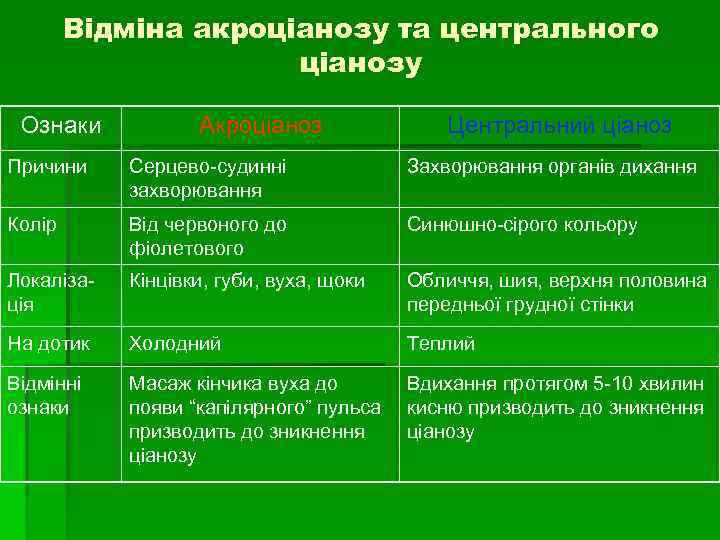 Відміна акроціанозу та центрального ціанозу

| Ознаки | Акроціаноз | Центральний ціаноз |
|---|---|---|
| Причини | Серцево-судинні захворювання | Захворювання органів дихання |
| Колір | Від червоного до фіолетового | Синюшно-сірого кольору |
| Локалізація | Кінцівки, губи, вуха, щоки | Обличчя, шия, верхня половина передньої грудної стінки |
| На дотик | Холодний | Теплий |
| Відмінні ознаки | Масаж кінчика вуха до появи “капілярного” пульса призводить до зникнення ціанозу | Вдихання протягом 5-10 хвилин кисню призводить до зникнення ціанозу |